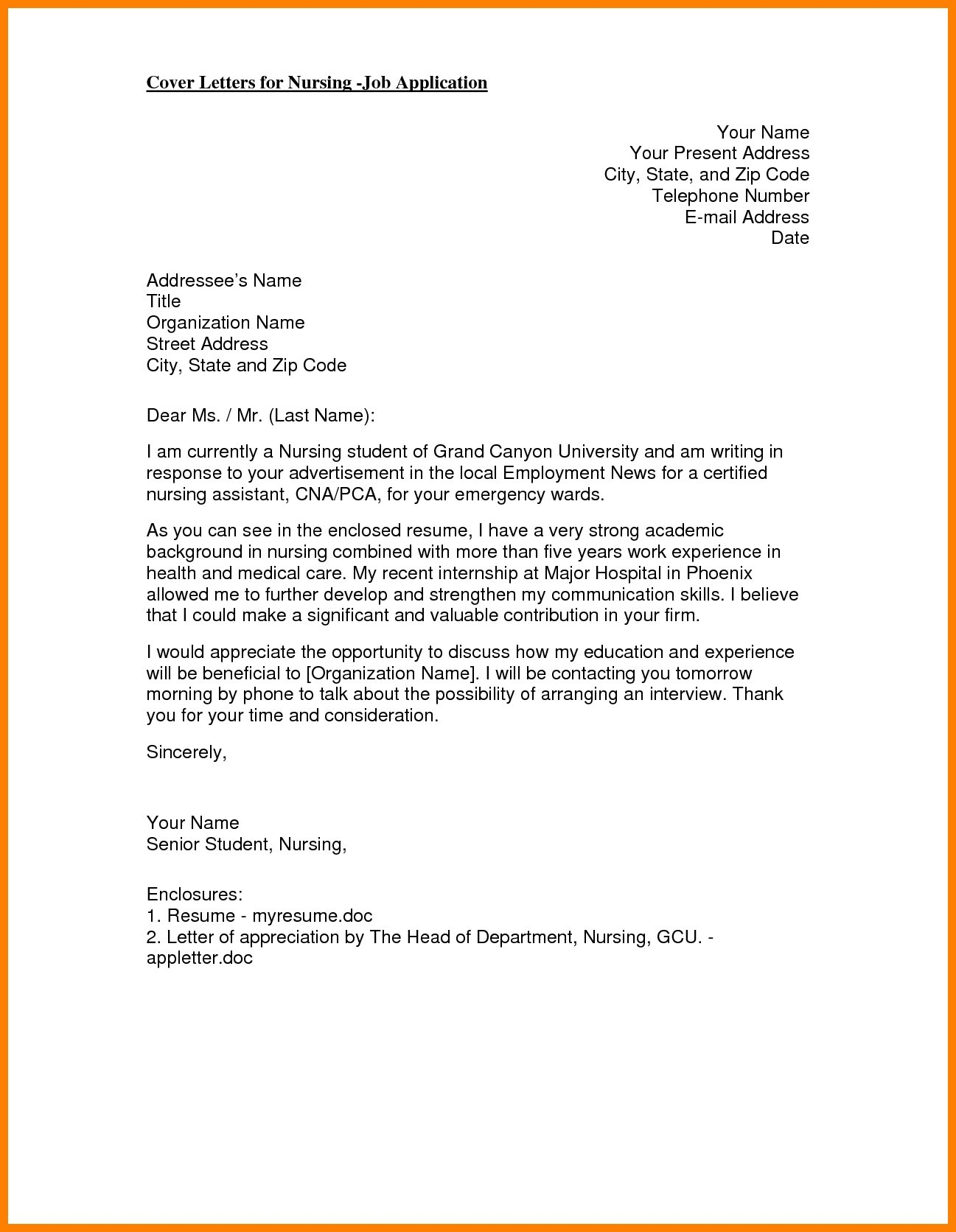 Cover Letters for Nursing -Job Application

Your Name
Your Present Address
City, State, and Zip Code
Telephone Number
E-mail Address
Date

Addressee's Name
Title
Organization Name
Street Address
City, State and Zip Code

Dear Ms. / Mr. (Last Name):

I am currently a Nursing student of Grand Canyon University and am writing in response to your advertisement in the local Employment News for a certified nursing assistant, CNA/PCA, for your emergency wards.

As you can see in the enclosed resume, I have a very strong academic background in nursing combined with more than five years work experience in health and medical care. My recent internship at Major Hospital in Phoenix allowed me to further develop and strengthen my communication skills. I believe that I could make a significant and valuable contribution in your firm.

I would appreciate the opportunity to discuss how my education and experience will be beneficial to [Organization Name]. I will be contacting you tomorrow morning by phone to talk about the possibility of arranging an interview. Thank you for your time and consideration.

Sincerely,

Your Name
Senior Student, Nursing,

Enclosures:
1. Resume - myresume.doc
2. Letter of appreciation by The Head of Department, Nursing, GCU. - appletter.doc